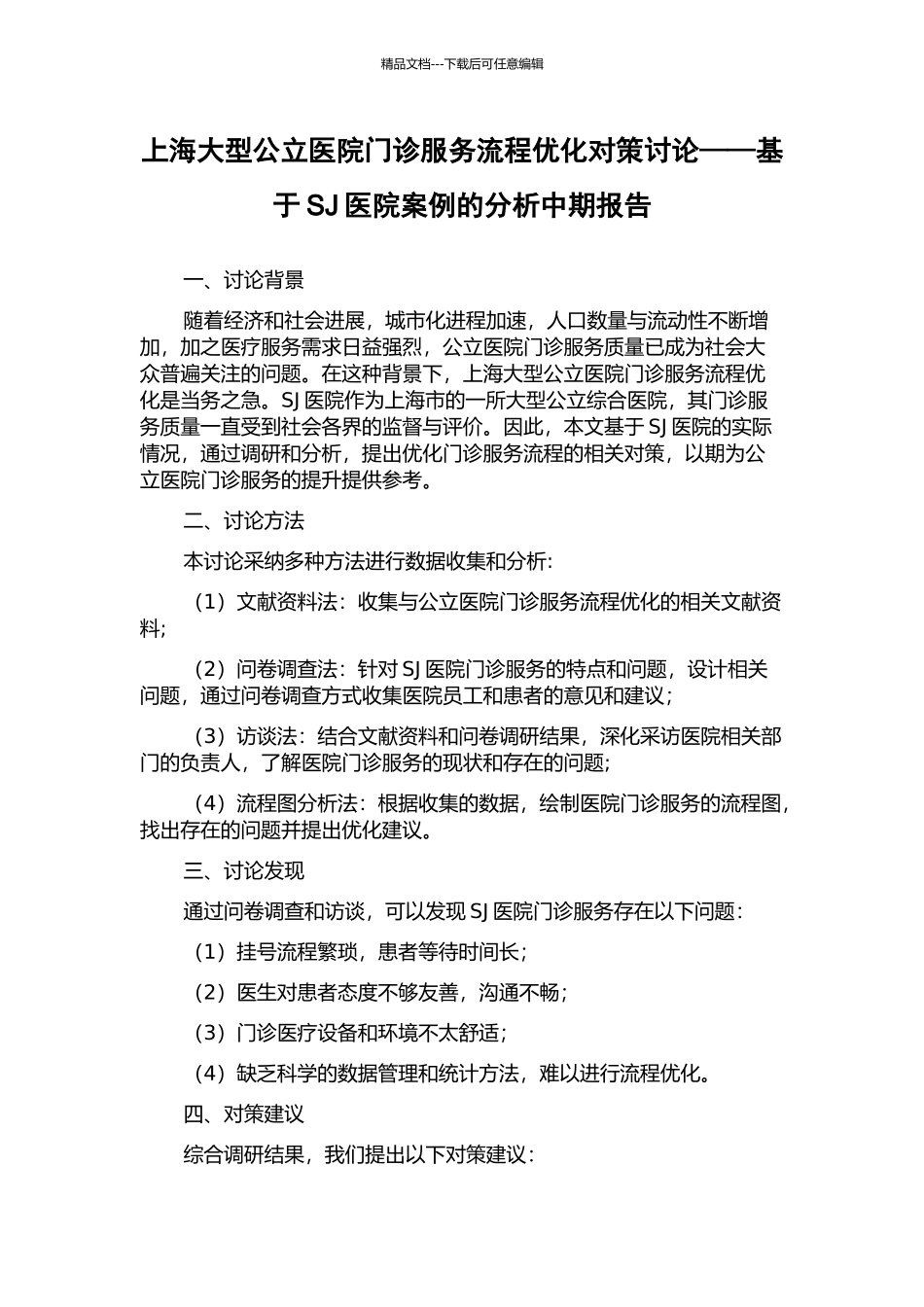 精品文档---下载后可任意编辑

上海大型公立医院门诊服务流程优化对策讨论——基于 SJ 医院案例的分析中期报告

一、讨论背景

随着经济和社会进展，城市化进程加速，人口数量与流动性不断增加，加之医疗服务需求日益强烈，公立医院门诊服务质量已成为社会大众普遍关注的问题。在这种背景下，上海大型公立医院门诊服务流程优化是当务之急。SJ 医院作为上海市的一所大型公立综合医院，其门诊服务质量一直受到社会各界的监督与评价。因此，本文基于 SJ 医院的实际情况，通过调研和分析，提出优化门诊服务流程的相关对策，以期为公立医院门诊服务的提升提供参考。

二、讨论方法

本讨论采纳多种方法进行数据收集和分析:

（1）文献资料法：收集与公立医院门诊服务流程优化的相关文献资料;

（2）问卷调查法：针对 SJ 医院门诊服务的特点和问题，设计相关问题，通过问卷调查方式收集医院员工和患者的意见和建议；

（3）访谈法：结合文献资料和问卷调研结果，深化采访医院相关部门的负责人，了解医院门诊服务的现状和存在的问题;

（4）流程图分析法：根据收集的数据，绘制医院门诊服务的流程图，找出存在的问题并提出优化建议。

三、讨论发现

通过问卷调查和访谈，可以发现 SJ 医院门诊服务存在以下问题：

（1）挂号流程繁琐，患者等待时间长；

（2）医生对患者态度不够友善，沟通不畅；

（3）门诊医疗设备和环境不太舒适；

（4）缺乏科学的数据管理和统计方法，难以进行流程优化。

四、对策建议

综合调研结果，我们提出以下对策建议：